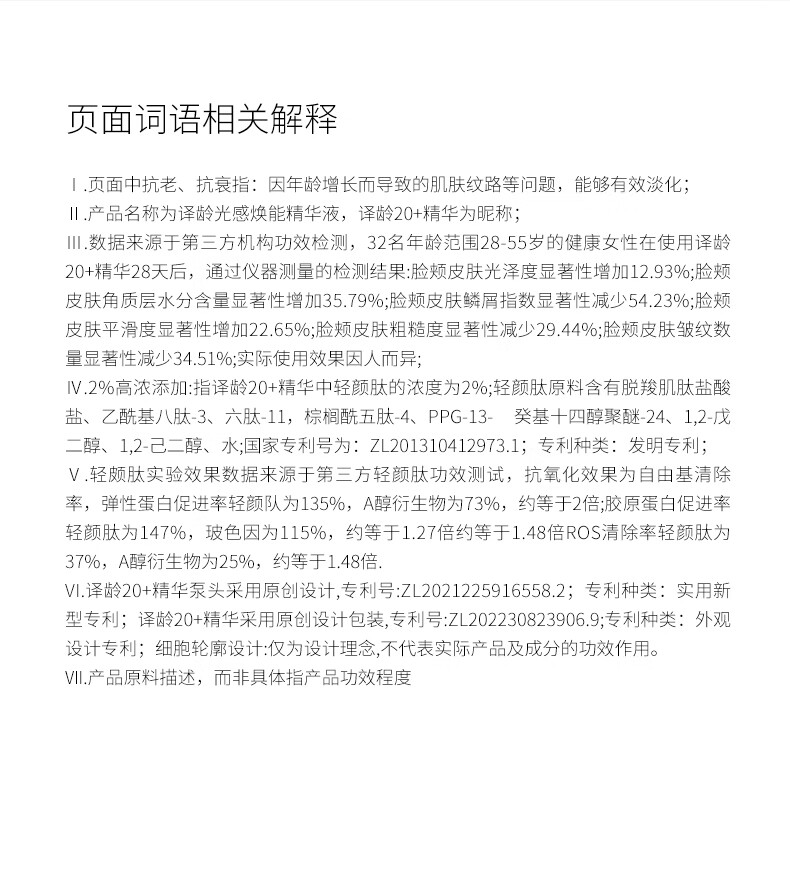 页面词语相关解释

Ⅰ.页面中抗老、抗衰指：因年龄增长而导致的肌肤纹路等问题，能够有效淡化；
Ⅱ.产品名称为译龄光感焕能精华液，译龄20+精华为昵称；
Ⅲ.数据来源于第三方机构功效检测，32名年龄范围28-55岁的健康女性在使用译龄20+精华28天后，通过仪器测量的检测结果:脸颊皮肤光泽度显著性增加12.93%;脸颊皮肤角质层水分含量显著性增加35.79%;脸颊皮肤鳞屑指数显著性减少54.23%;脸颊皮肤平滑度显著性增加22.65%;脸颊皮肤粗糙度显著性减少29.44%;脸颊皮肤皱纹数量显著性减少34.51%;实际使用效果因人而异;
Ⅳ.2%高浓添加:指译龄20+精华中轻颜肽的浓度为2%;轻颜肽原料含有脱羧肌肽盐酸盐、乙酰基八肽-3、六肽-11，棕榈酰五肽-4、PPG-13- 癸基十四醇聚醚-24、1,2-戊二醇、1,2-己二醇、水;国家专利号为：ZL201310412973.1；专利种类：发明专利；
Ⅴ.轻颜肽实验效果数据来源于第三方轻颜肽功效测试，抗氧化效果为自由基清除率，弹性蛋白促进率轻颜队为135%，A醇衍生物为73%，约等于2倍;胶原蛋白促进率轻颜肽为147%，玻色因为115%，约等于1.27倍约等于1.48倍ROS清除率轻颜肽为37%，A醇衍生物为25%，约等于1.48倍.
Ⅵ.译龄20+精华泵头采用原创设计,专利号:ZL2021225916558.2；专利种类：实用新型专利；译龄20+精华采用原创设计包装,专利号:ZL202230823906.9;专利种类：外观设计专利；细胞轮廓设计:仅为设计理念,不代表实际产品及成分的功效作用。
Ⅶ.产品原料描述，而非具体指产品功效程度